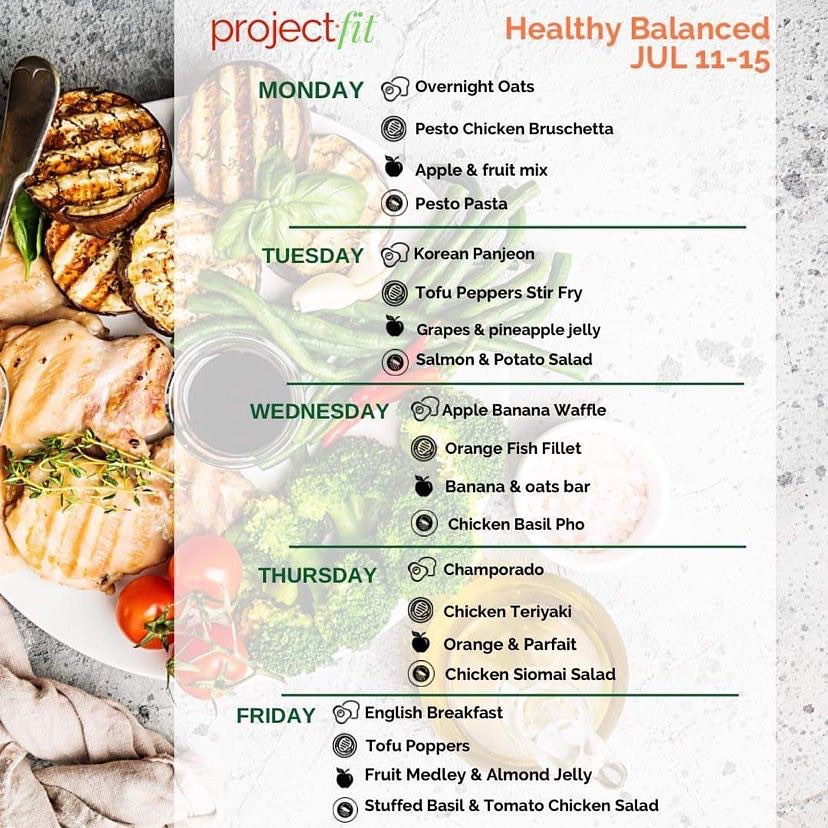 projectfit

Healthy Balanced
JUL 11-15

MONDAY
Overnight Oats
Pesto Chicken Bruschetta
Apple & fruit mix
Pesto Pasta

TUESDAY
Korean Panjeon
Tofu Peppers Stir Fry
Grapes & pineapple jelly
Salmon & Potato Salad

WEDNESDAY
Apple Banana Waffle
Orange Fish Fillet
Banana & oats bar
Chicken Basil Pho

THURSDAY
Champorado
Chicken Teriyaki
Orange & Parfait
Chicken Siomai Salad

FRIDAY
English Breakfast
Tofu Poppers
Fruit Medley & Almond Jelly
Stuffed Basil & Tomato Chicken Salad